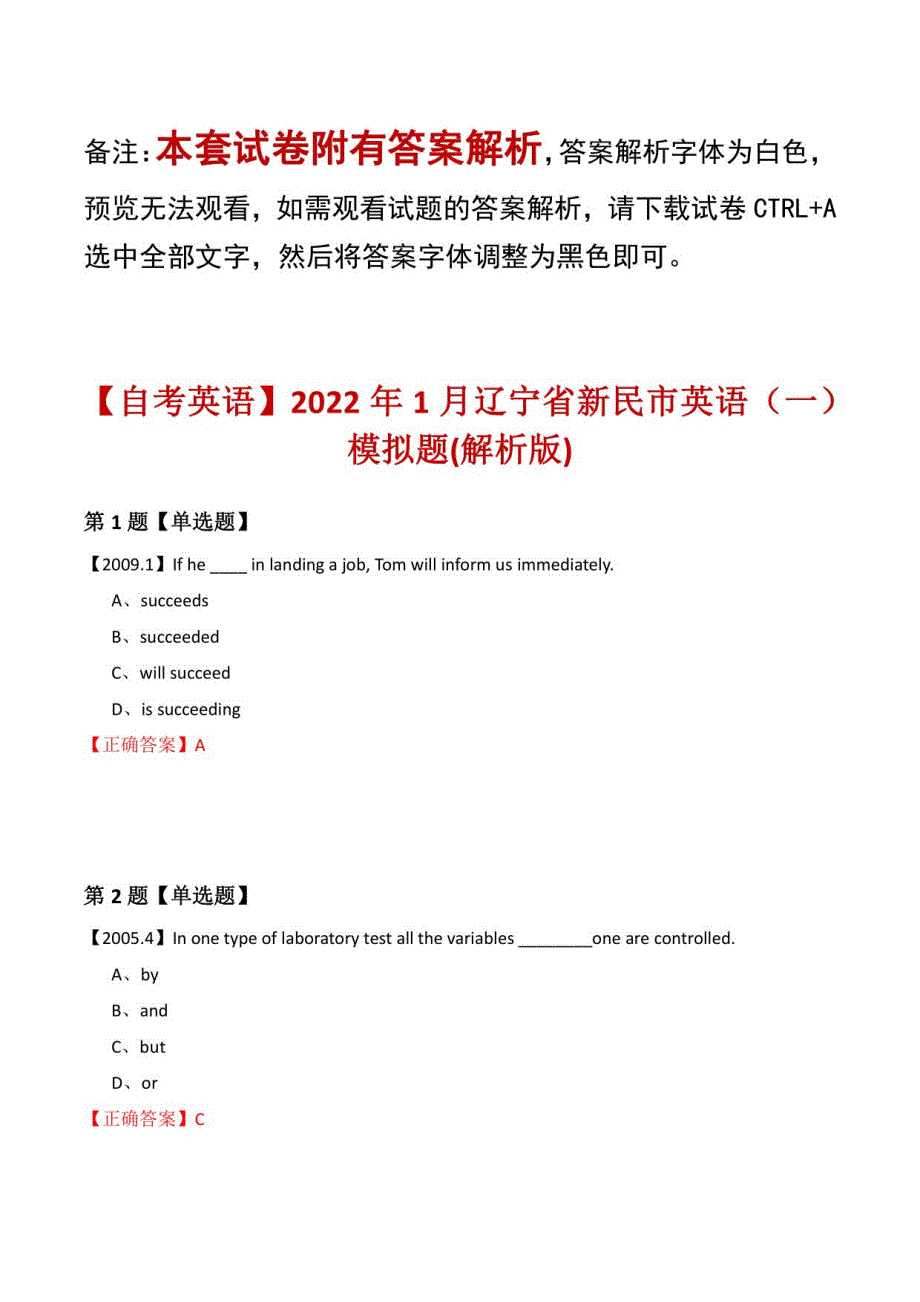 备注：本套试卷附有答案解析，答案解析字体为白色，预览无法观看，如需观看试题的答案解析，请下载试卷 CTRL+A 选中全部文字，然后将答案字体调整为黑色即可。

【自考英语】2022 年 1 月辽宁省新民市英语（一）模拟题(解析版)

第 1 题【单选题】

【2009.1】If he ____ in landing a job, Tom will inform us immediately.

A、succeeds

B、succeeded

C、will succeed

D、is succeeding

【正确答案】A

第 2 题【单选题】

【2005.4】In one type of laboratory test all the variables ________one are controlled.

A、by

B、and

C、but

D、or

【正确答案】C